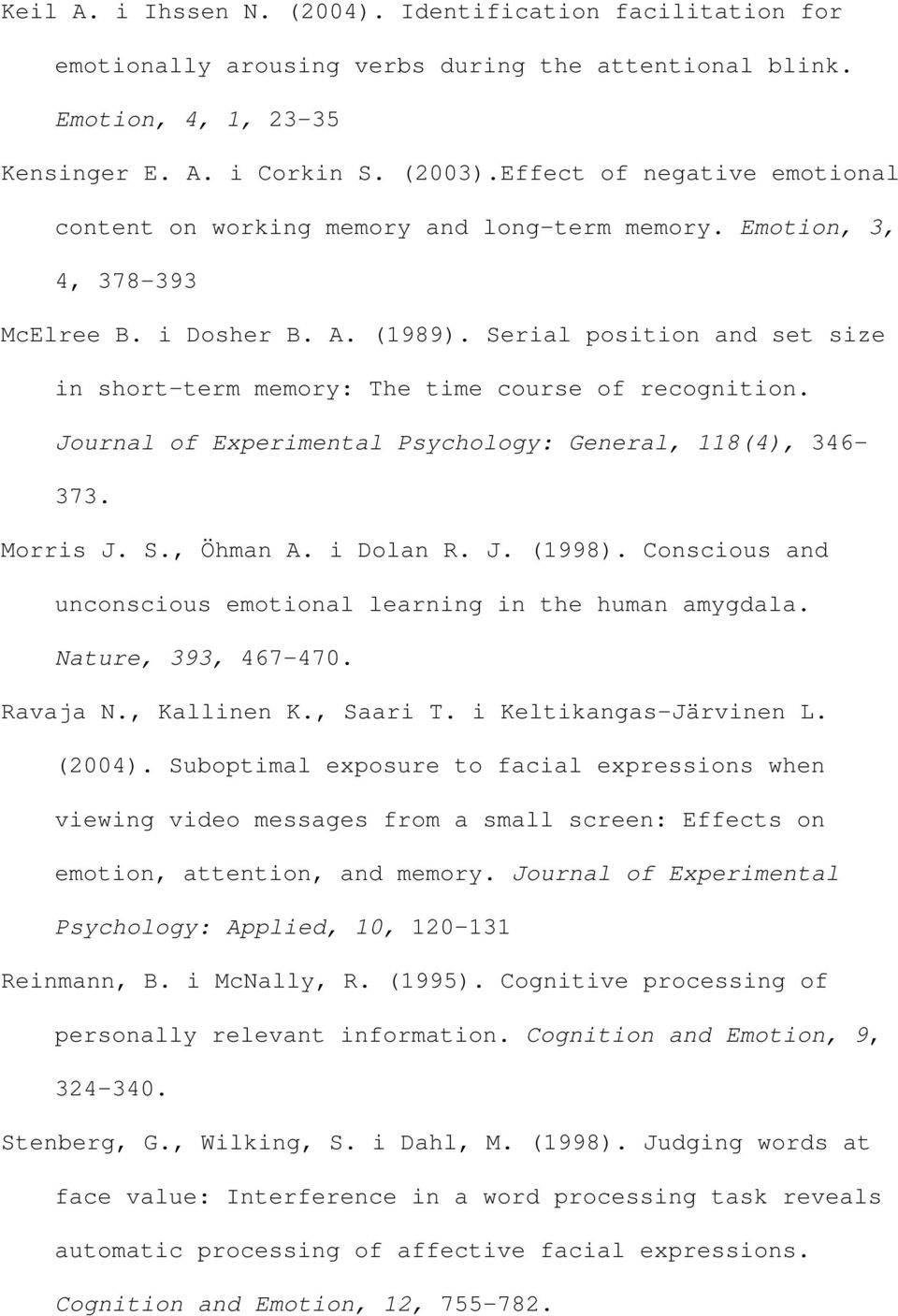 Keil A. i Ihssen N. (2004). Identification facilitation for emotionally arousing verbs during the attentional blink. Emotion, 4, 1, 23-35

Kensinger E. A. i Corkin S. (2003).Effect of negative emotional content on working memory and long-term memory. Emotion, 3, 4, 378-393

McElree B. i Dosher B. A. (1989). Serial position and set size in short-term memory: The time course of recognition. Journal of Experimental Psychology: General, 118(4), 346-373.

Morris J. S., Öhman A. i Dolan R. J. (1998). Conscious and unconscious emotional learning in the human amygdala. Nature, 393, 467-470.

Ravaja N., Kallinen K., Saari T. i Keltikangas-Järvinen L. (2004). Suboptimal exposure to facial expressions when viewing video messages from a small screen: Effects on emotion, attention, and memory. Journal of Experimental Psychology: Applied, 10, 120-131

Reinmann, B. i McNally, R. (1995). Cognitive processing of personally relevant information. Cognition and Emotion, 9, 324-340.

Stenberg, G., Wilking, S. i Dahl, M. (1998). Judging words at face value: Interference in a word processing task reveals automatic processing of affective facial expressions. Cognition and Emotion, 12, 755-782.